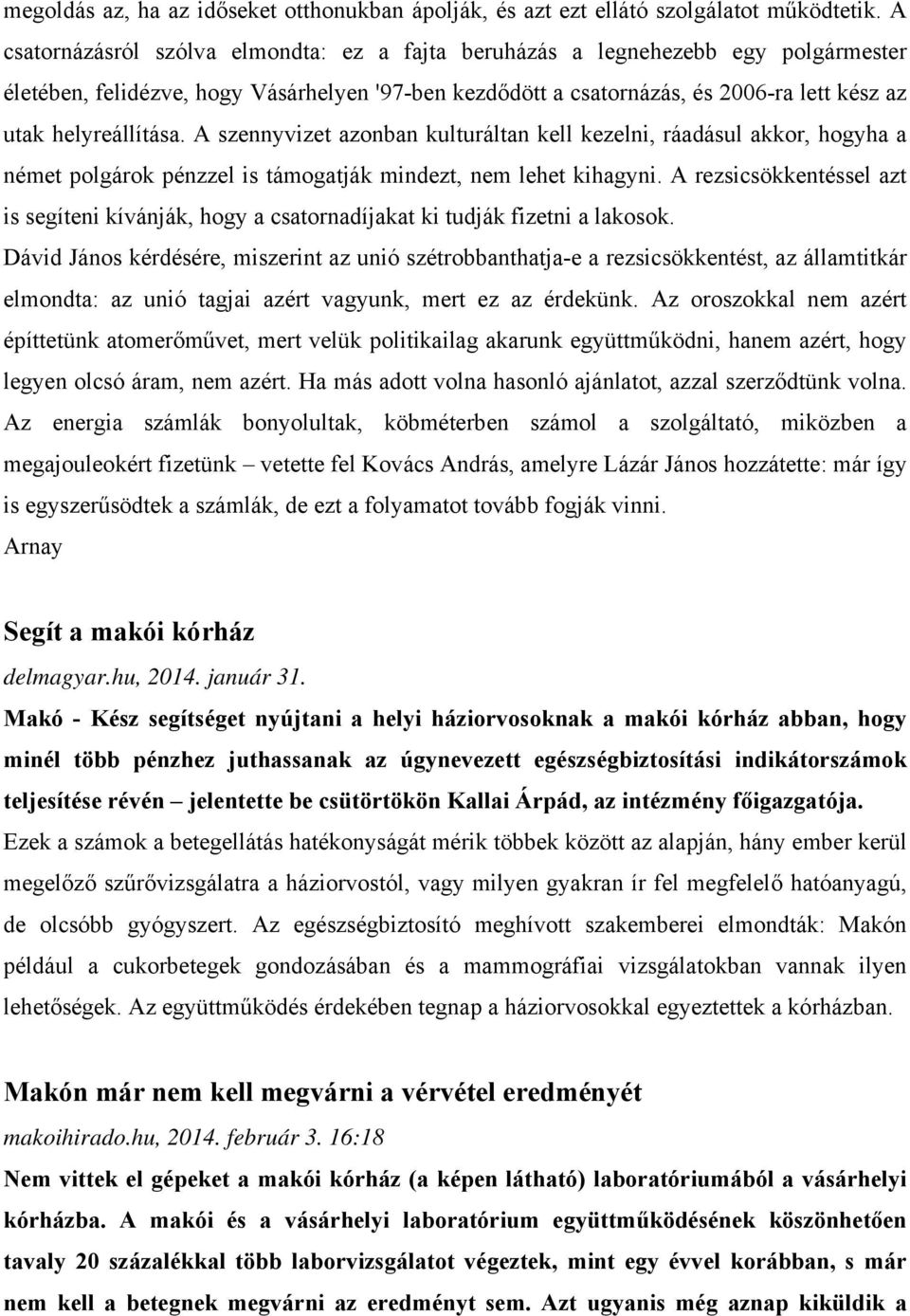 megoldás az, ha az időseket otthonukban ápolják, és azt ezt ellátó szolgálatot működtetik. A csatornázásról szólva elmondta: ez a fajta beruházás a legnehezebb egy polgármester életében, felidézve, hogy Vásárhelyen '97-ben kezdődött a csatornázás, és 2006-ra lett kész az utak helyreállítása. A szennyvizet azonban kulturáltan kell kezelni, ráadásul akkor, hogyha a német polgárok pénzzel is támogatják mindezt, nem lehet kihagyni. A rezsicsökkentéssel azt is segíteni kívánják, hogy a csatornadíjakat ki tudják fizetni a lakosok.
Dávid János kérdésére, miszerint az unió szétrobbanthatja-e a rezsicsökkentést, az államtitkár elmondta: az unió tagjai azért vagyunk, mert ez az érdekünk. Az oroszokkal nem azért építtetünk atomerőművet, mert velük politikailag akarunk együttműködni, hanem azért, hogy legyen olcsó áram, nem azért. Ha más adott volna hasonló ajánlatot, azzal szerződtünk volna.
Az energia számlák bonyolultak, köbméterben számol a szolgáltató, miközben a megajouleokért fizetünk – vetette fel Kovács András, amelyre Lázár János hozzátette: már így is egyszerűsödtek a számlák, de ezt a folyamatot tovább fogják vinni.
Arnay

Segít a makói kórház
delmagyar.hu, 2014. január 31.
Makó - Kész segítséget nyújtani a helyi háziorvosoknak a makói kórház abban, hogy minél több pénzhez juthassanak az úgynevezett egészségbiztosítási indikátorszámok teljesítése révén – jelentette be csütörtökön Kallai Árpád, az intézmény főigazgatója.
Ezek a számok a betegellátás hatékonyságát mérik többek között az alapján, hány ember kerül megelőző szűrővizsgálatra a háziorvostól, vagy milyen gyakran ír fel megfelelő hatóanyagú, de olcsóbb gyógyszert. Az egészségbiztosító meghívott szakemberei elmondták: Makón például a cukorbetegek gondozásában és a mammográfiai vizsgálatokban vannak ilyen lehetőségek. Az együttműködés érdekében tegnap a háziorvosokkal egyeztettek a kórházban.

Makón már nem kell megvárni a vérvétel eredményét
makoihirado.hu, 2014. február 3. 16:18
Nem vittek el gépeket a makói kórház (a képen látható) laboratóriumából a vásárhelyi kórházba. A makói és a vásárhelyi laboratórium együttműködésének köszönhetően tavaly 20 százalékkal több laborvizsgálatot végeztek, mint egy évvel korábban, s már nem kell a betegnek megvárni az eredményt sem. Azt ugyanis még aznap kiküldik a